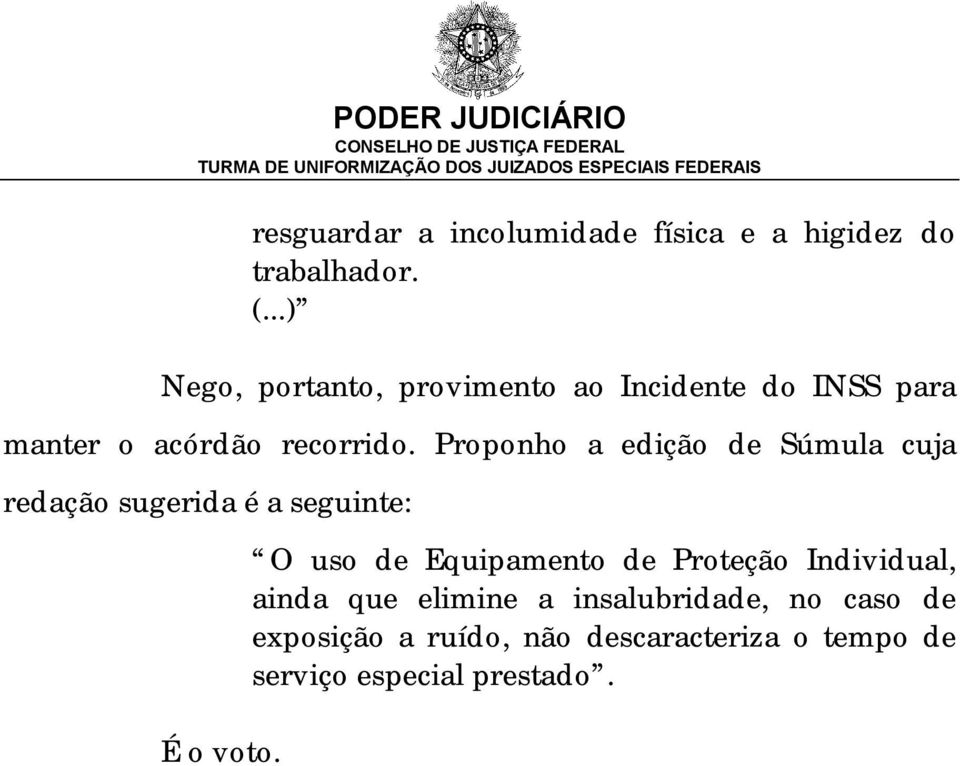 PODER JUDICIÁRIO
CONSELHO DE JUSTIÇA FEDERAL
TURMA DE UNIFORMIZAÇÃO DOS JUIZADOS ESPECIAIS FEDERAIS

resguardar a incolumidade física e a higidez do trabalhador.
(...)”

Nego, portanto, provimento ao Incidente do INSS para manter o acórdão recorrido. Proponho a edição de Súmula cuja redação sugerida é a seguinte:

“O uso de Equipamento de Proteção Individual, ainda que elimine a insalubridade, no caso de exposição a ruído, não descaracteriza o tempo de serviço especial prestado”.

É o voto.